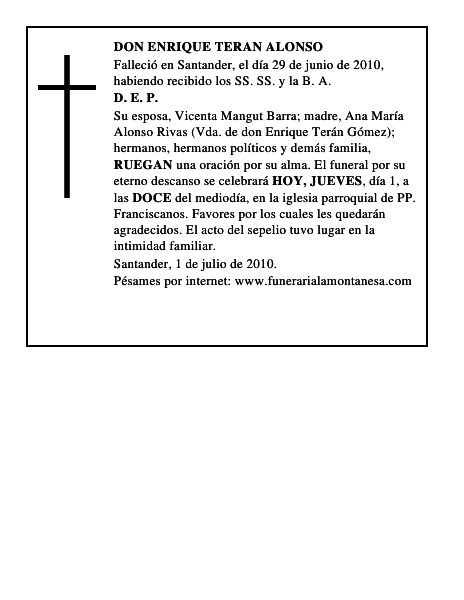 DON ENRIQUE TERAN ALONSO

Falleció en Santander, el día 29 de junio de 2010, habiendo recibido los SS. SS. y la B. A.

D. E. P.

Su esposa, Vicenta Mangut Barra; madre, Ana María Alonso Rivas (Vda. de don Enrique Terán Gómez); hermanos, hermanos políticos y demás familia, RUEGAN una oración por su alma. El funeral por su eterno descanso se celebrará HOY, JUEVES, día 1, a las DOCE del mediodía, en la iglesia parroquial de PP. Franciscanos. Favores por los cuales les quedarán agradecidos. El acto del sepelio tuvo lugar en la intimidad familiar.

Santander, 1 de julio de 2010.

Pésames por internet: www.funerarialamontanesa.com